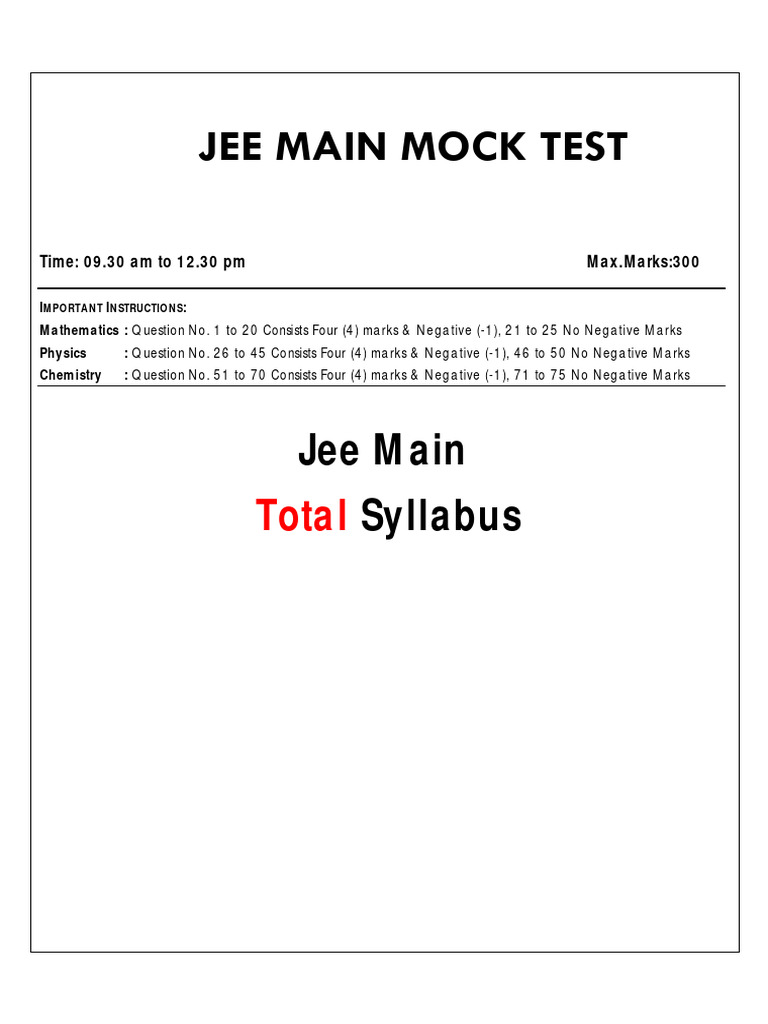 JEE MAIN MOCK TEST

Time: 09.30 am to 12.30 pm

Max.Marks:300

IMPORTANT INSTRUCTIONS:
Mathematics : Question No. 1 to 20 Consists Four (4) marks & Negative (-1), 21 to 25 No Negative Marks
Physics : Question No. 26 to 45 Consists Four (4) marks & Negative (-1), 46 to 50 No Negative Marks
Chemistry : Question No. 51 to 70 Consists Four (4) marks & Negative (-1), 71 to 75 No Negative Marks

Jee Main
Total Syllabus